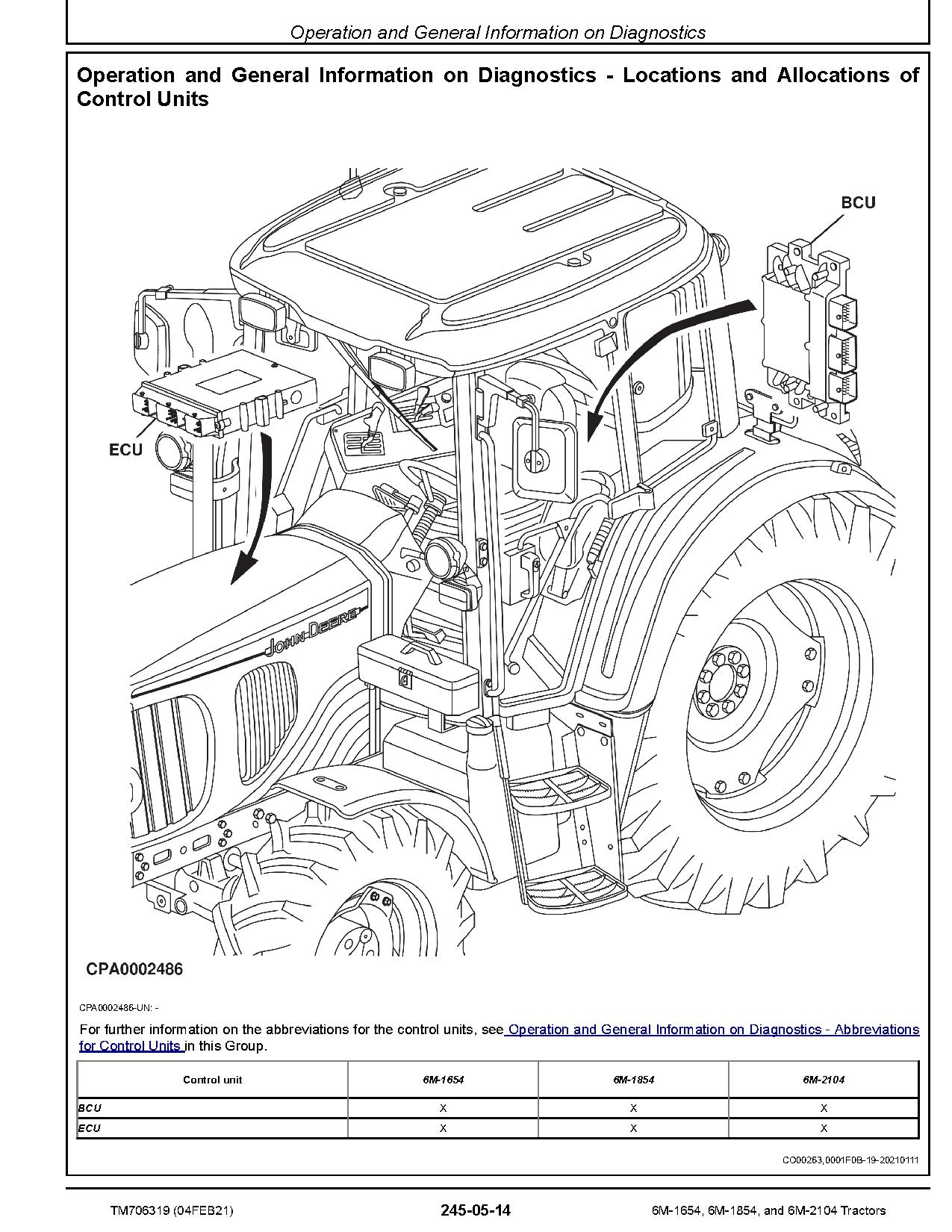 Operation and General Information on Diagnostics

Operation and General Information on Diagnostics - Locations and Allocations of Control Units

BCU

ECU

JOHN DEERE

CPA0002486

CPA0002486-UN: -

For further information on the abbreviations for the control units, see Operation and General Information on Diagnostics - Abbreviations for Control Units in this Group.

| Control unit | 6M-1654 | 6M-1854 | 6M-2104 |
|---|---|---|---|
| BCU | X | X | X |
| ECU | X | X | X |

CO00263,0001F0B-19-20210111

TM706319 (04FEB21) 245-05-14 6M-1654, 6M-1854, and 6M-2104 Tractors